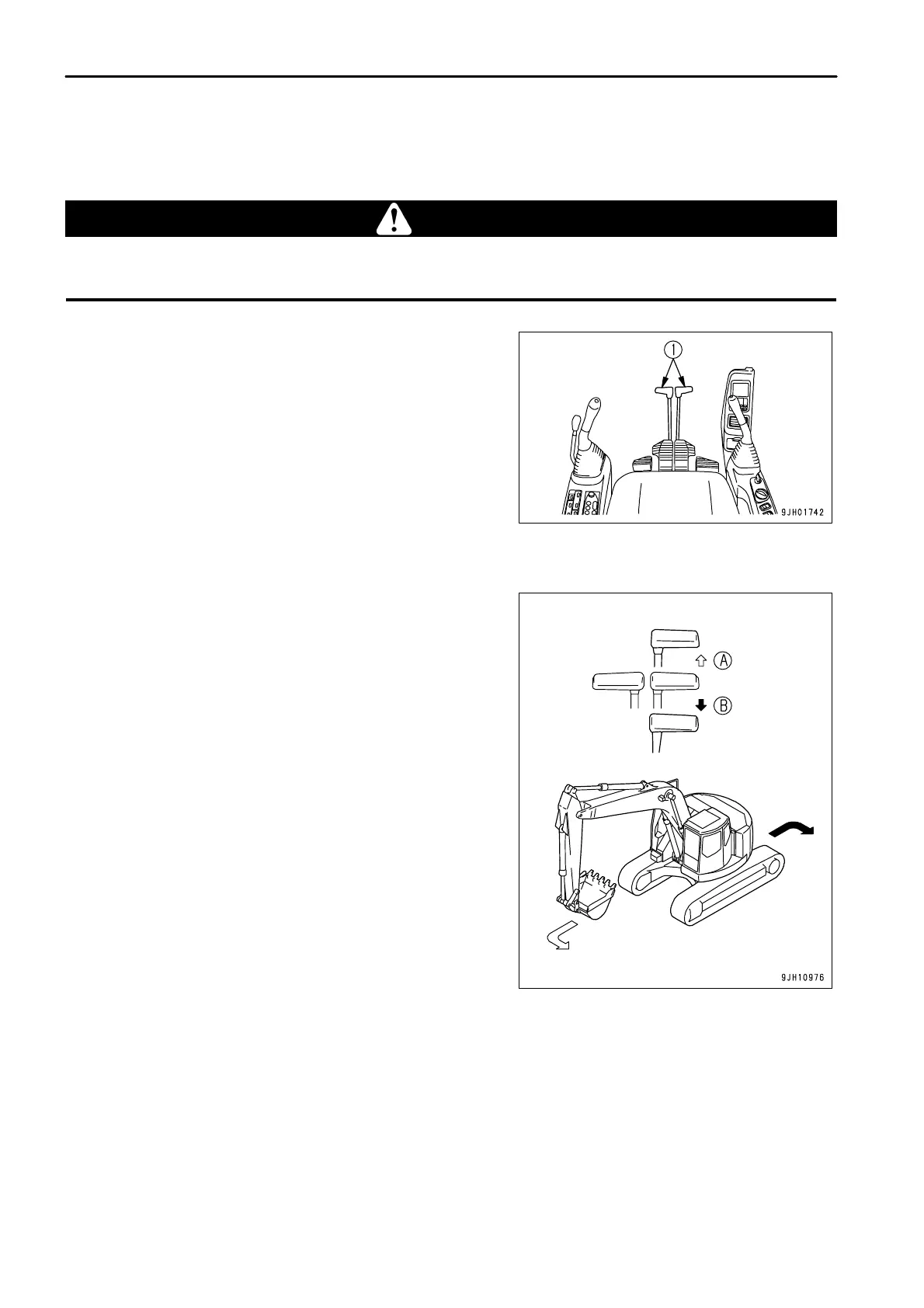 ①

9JH01742

A

B

9JH10976